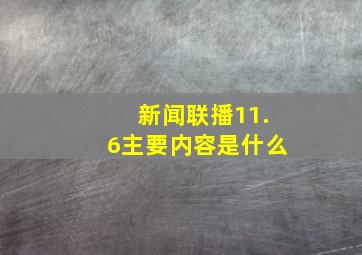 新闻联播11.6主要内容是什么